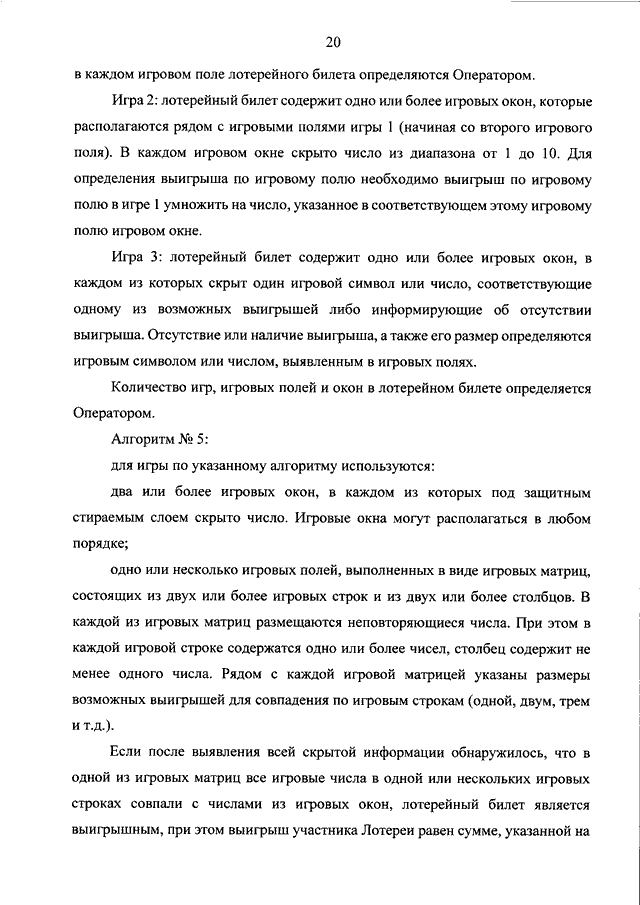 20

в каждом игровом поле лотерейного билета определяются Оператором.

Игра 2: лотерейный билет содержит одно или более игровых окон, которые располагаются рядом с игровыми полями игры 1 (начиная со второго игрового поля). В каждом игровом окне скрыто число из диапазона от 1 до 10. Для определения выигрыша по игровому полю необходимо выигрыш по игровому полю в игре 1 умножить на число, указанное в соответствующем этому игровому полю игровом окне.

Игра 3: лотерейный билет содержит одно или более игровых окон, в каждом из которых скрыт один игровой символ или число, соответствующие одному из возможных выигрышей либо информирующие об отсутствии выигрыша. Отсутствие или наличие выигрыша, а также его размер определяются игровым символом или числом, выявленным в игровых полях.

Количество игр, игровых полей и окон в лотерейном билете определяется Оператором.

Алгоритм № 5:

для игры по указанному алгоритму используются:

два или более игровых окон, в каждом из которых под защитным стираемым слоем скрыто число. Игровые окна могут располагаться в любом порядке;

одно или несколько игровых полей, выполненных в виде игровых матриц, состоящих из двух или более игровых строк и из двух или более столбцов. В каждой из игровых матриц размещаются неповторяющиеся числа. При этом в каждой игровой строке содержатся одно или более чисел, столбец содержит не менее одного числа. Рядом с каждой игровой матрицей указаны размеры возможных выигрышей для совпадения по игровым строкам (одной, двум, трем и т.д.).

Если после выявления всей скрытой информации обнаружилось, что в одной из игровых матриц все игровые числа в одной или нескольких игровых строках совпали с числами из игровых окон, лотерейный билет является выигрышным, при этом выигрыш участника Лотереи равен сумме, указанной на